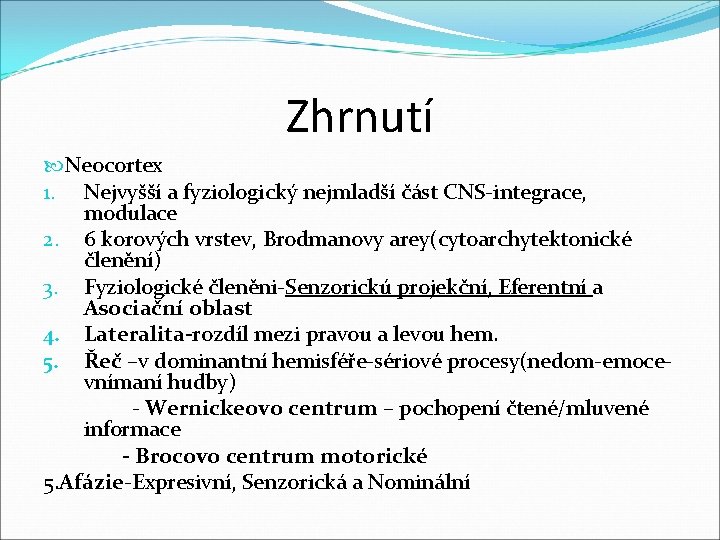 Zhrnutí

Neocortex

1. Nejvyšší a fyziologický nejmladší část CNS-integrace, modulace
2. 6 korových vrstev, Brodmanovy arey(cytoarchytektonické členění)
3. Fyziologické členěni-Senzorickú projekční, Eferentní a Asociační oblast
4. Lateralita-rozdíl mezi pravou a levou hem.
5. Řeč –v dominantní hemisféře-sériové procesy(nedom-emoce-vnímaní hudby)

- Wernickeovo centrum – pochopení čtené/mluvené informace

- Brocovo centrum motorické

5.Afázie-Expresivní, Senzorická a Nominální